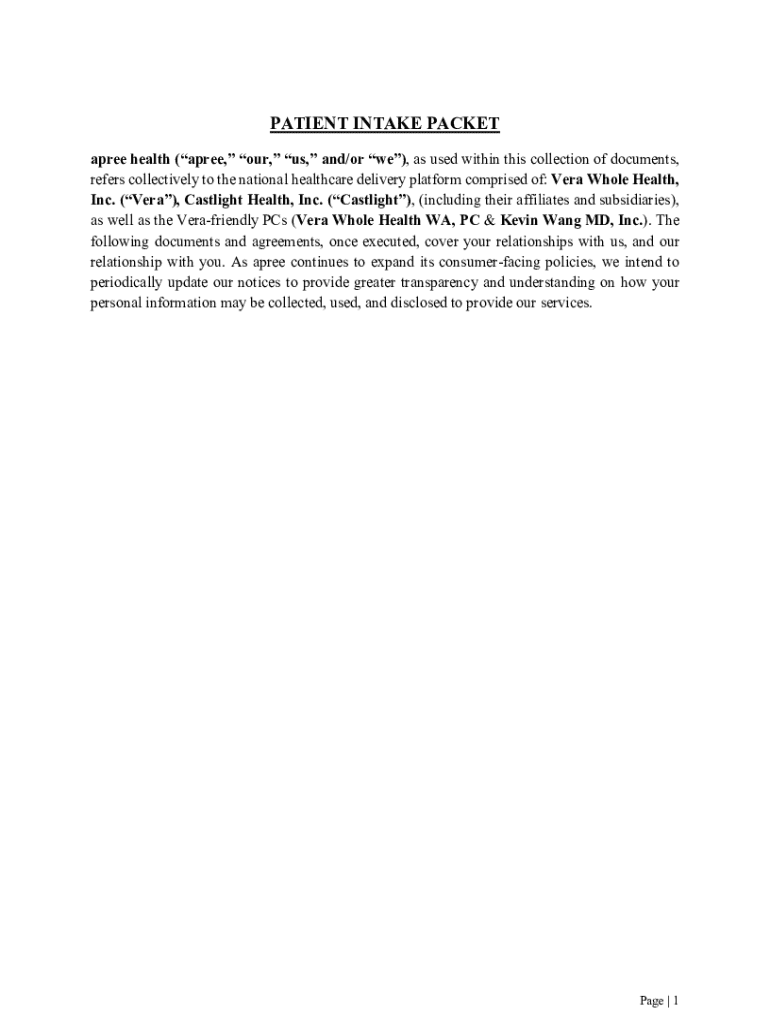 PATIENT INTAKE PACKET

apree health (“apree,” “our,” “us,” and/or “we”), as used within this collection of documents, refers collectively to the national healthcare delivery platform comprised of: Vera Whole Health, Inc. (“Vera”), Castlight Health, Inc. (“Castlight”), (including their affiliates and subsidiaries), as well as the Vera-friendly PCs (Vera Whole Health WA, PC & Kevin Wang MD, Inc.). The following documents and agreements, once executed, cover your relationships with us, and our relationship with you. As apree continues to expand its consumer-facing policies, we intend to periodically update our notices to provide greater transparency and understanding on how your personal information may be collected, used, and disclosed to provide our services.

Page | 1